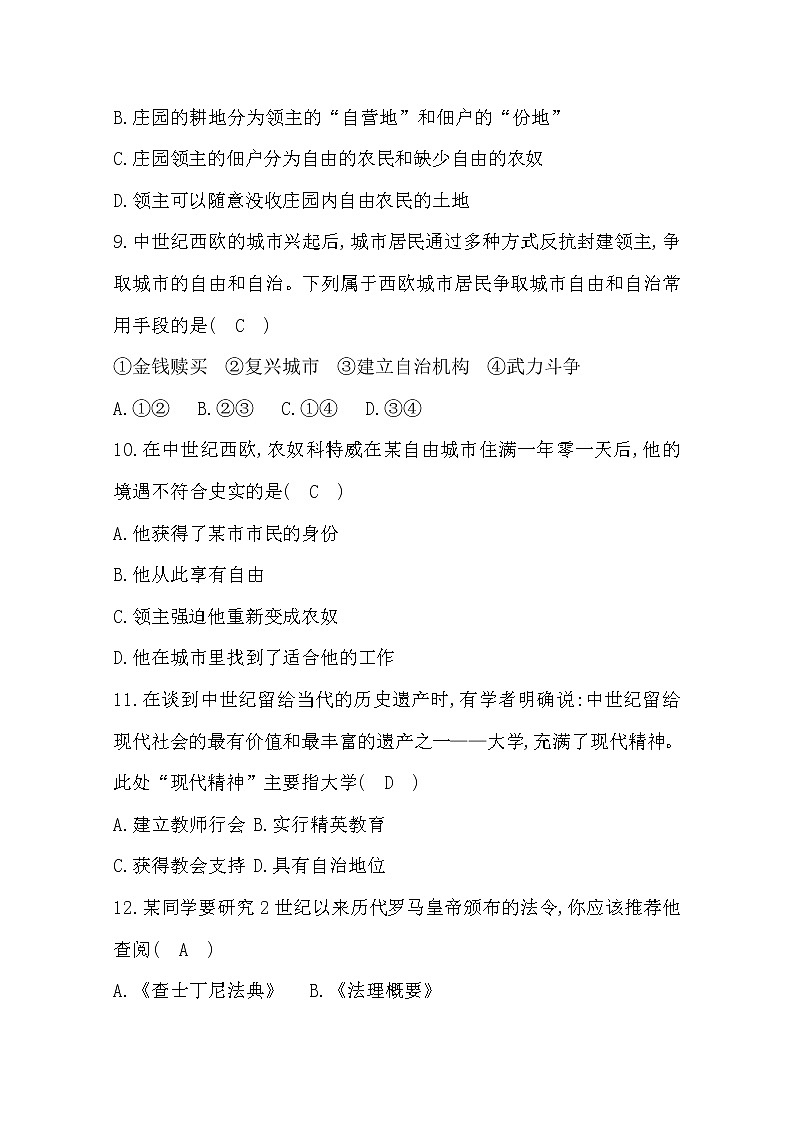 B.庄园的耕地分为领主的“自营地”和佃户的“份地”

C.庄园领主的佃户分为自由的农民和缺少自由的农奴

D.领主可以随意没收庄园内自由农民的土地

9.中世纪西欧的城市兴起后,城市居民通过多种方式反抗封建领主,争取城市的自由和自治。下列属于西欧城市居民争取城市自由和自治常用手段的是(　C　)

①金钱赎买　②复兴城市　③建立自治机构　④武力斗争

A.①②　B.②③　C.①④　D.③④

10.在中世纪西欧,农奴科特威在某自由城市住满一年零一天后,他的境遇不符合史实的是(　C　)

A.他获得了某市市民的身份

B.他从此享有自由

C.领主强迫他重新变成农奴

D.他在城市里找到了适合他的工作

11.在谈到中世纪留给当代的历史遗产时,有学者明确说:中世纪留给现代社会的最有价值和最丰富的遗产之一——大学,充满了现代精神。此处“现代精神”主要指大学(　D　)

A.建立教师行会 B.实行精英教育

C.获得教会支持 D.具有自治地位

12.某同学要研究2世纪以来历代罗马皇帝颁布的法令,你应该推荐他查阅(　A　)

A.《查士丁尼法典》　B.《法理概要》